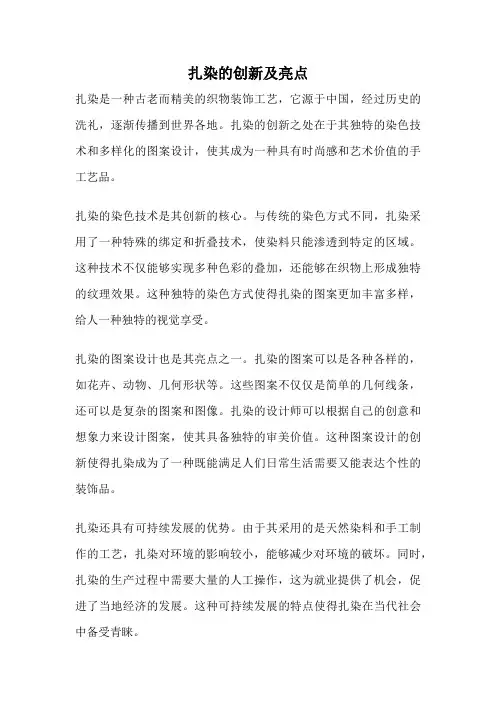 扎染的创新及亮点

扎染是一种古老而精美的织物装饰工艺，它源于中国，经过历史的洗礼，逐渐传播到世界各地。扎染的创新之处在于其独特的染色技术和多样化的图案设计，使其成为一种具有时尚感和艺术价值的手工艺品。

扎染的染色技术是其创新的核心。与传统的染色方式不同，扎染采用了一种特殊的绑定和折叠技术，使染料只能渗透到特定的区域。这种技术不仅能够实现多种色彩的叠加，还能够在织物上形成独特的纹理效果。这种独特的染色方式使得扎染的图案更加丰富多样，给人一种独特的视觉享受。

扎染的图案设计也是其亮点之一。扎染的图案可以是各种各样的，如花卉、动物、几何形状等。这些图案不仅仅是简单的几何线条，还可以是复杂的图案和图像。扎染的设计师可以根据自己的创意和想象力来设计图案，使其具备独特的审美价值。这种图案设计的创新使得扎染成为了一种既能满足人们日常生活需要又能表达个性的装饰品。

扎染还具有可持续发展的优势。由于其采用的是天然染料和手工制作的工艺，扎染对环境的影响较小，能够减少对环境的破坏。同时，扎染的生产过程中需要大量的人工操作，这为就业提供了机会，促进了当地经济的发展。这种可持续发展的特点使得扎染在当代社会中备受青睐。